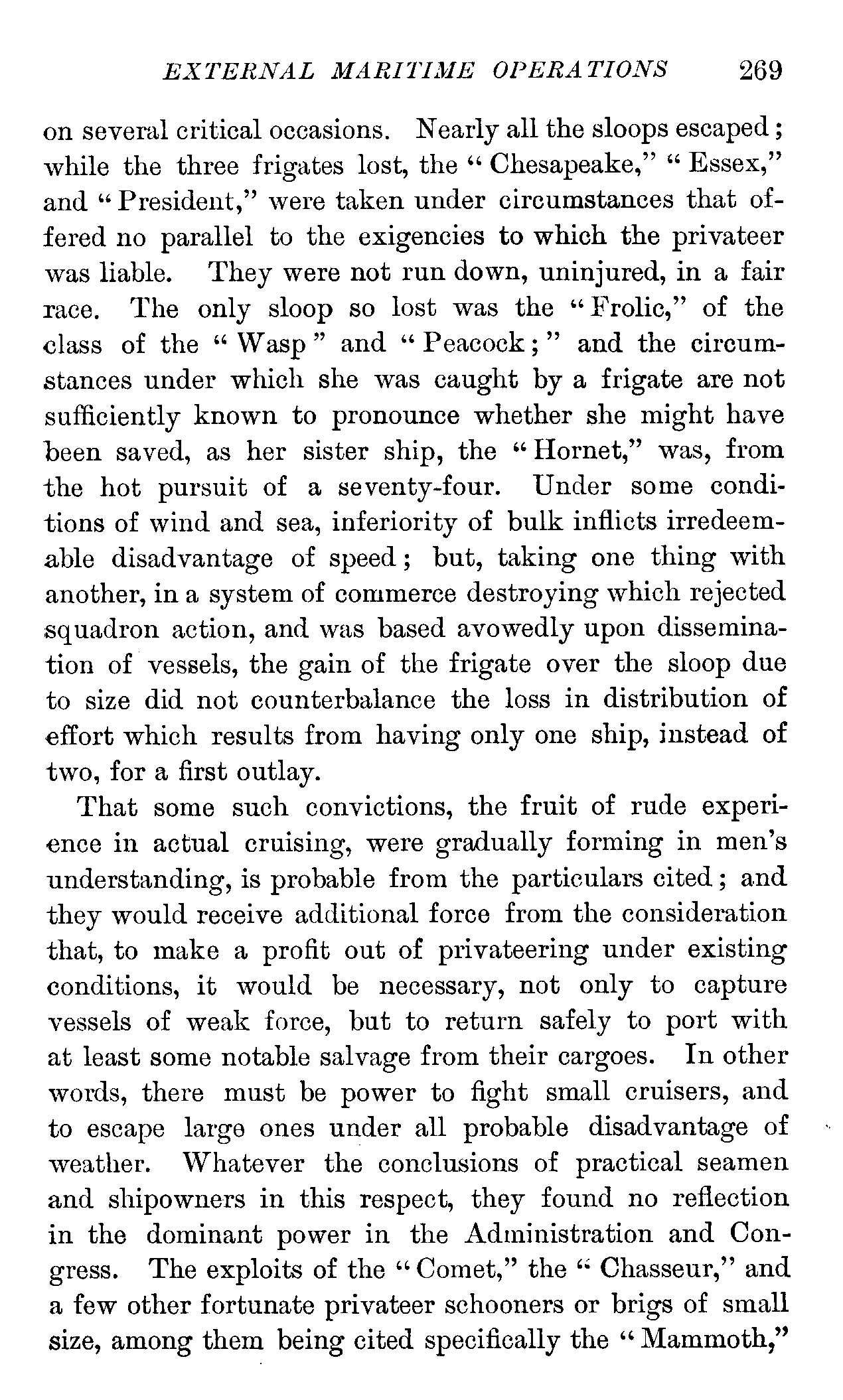 EXTERNAL MARITIME OPERATIONS 269

on several critical occasions. Nearly all the sloops escaped; while the three frigates lost, the "Chesapeake," "Essex," and "President," were taken under circumstances that offered no parallel to the exigencies to which the privateer was liable. They were not run down, uninjured, in a fair race. The only sloop so lost was the "Frolic," of the class of the "Wasp" and "Peacock;" and the circumstances under which she was caught by a frigate are not sufficiently known to pronounce whether she might have been saved, as her sister ship, the "Hornet," was, from the hot pursuit of a seventy-four. Under some conditions of wind and sea, inferiority of bulk inflicts irredeemable disadvantage of speed; but, taking one thing with another, in a system of commerce destroying which rejected squadron action, and was based avowedly upon dissemination of vessels, the gain of the frigate over the sloop due to size did not counterbalance the loss in distribution of effort which results from having only one ship, instead of two, for a first outlay.

That some such convictions, the fruit of rude experience in actual cruising, were gradually forming in men's understanding, is probable from the particulars cited; and they would receive additional force from the consideration that, to make a profit out of privateering under existing conditions, it would be necessary, not only to capture vessels of weak force, but to return safely to port with at least some notable salvage from their cargoes. In other words, there must be power to fight small cruisers, and to escape large ones under all probable disadvantage of weather. Whatever the conclusions of practical seamen and shipowners in this respect, they found no reflection in the dominant power in the Administration and Congress. The exploits of the "Comet," the "Chasseur," and a few other fortunate privateer schooners or brigs of small size, among them being cited specifically the "Mammoth,"